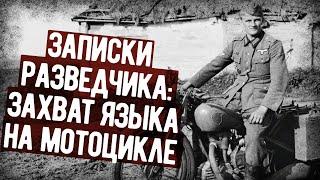 ЗАПИСКИ РАЗВЕДЧИКА: ЗАХВАТ ЯЗЫКА НА МОТОЦИКЛЕ